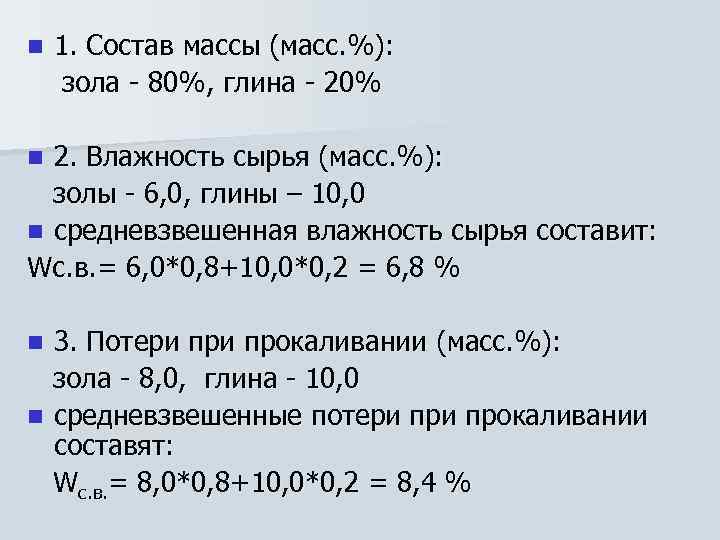 1. Состав массы (масс.%):
зола - 80%, глина - 20%

2. Влажность сырья (масс.%):
золы - 6,0, глины – 10,0

средневзвешенная влажность сырья составит:
Wс.в.= 6,0*0,8+10,0*0,2 = 6,8 %

3. Потери при прокаливании (масс.%):
зола - 8,0, глина - 10,0

средневзвешенные потери при прокаливании составят:
$W_{с.в.}$= 8,0*0,8+10,0*0,2 = 8,4 %